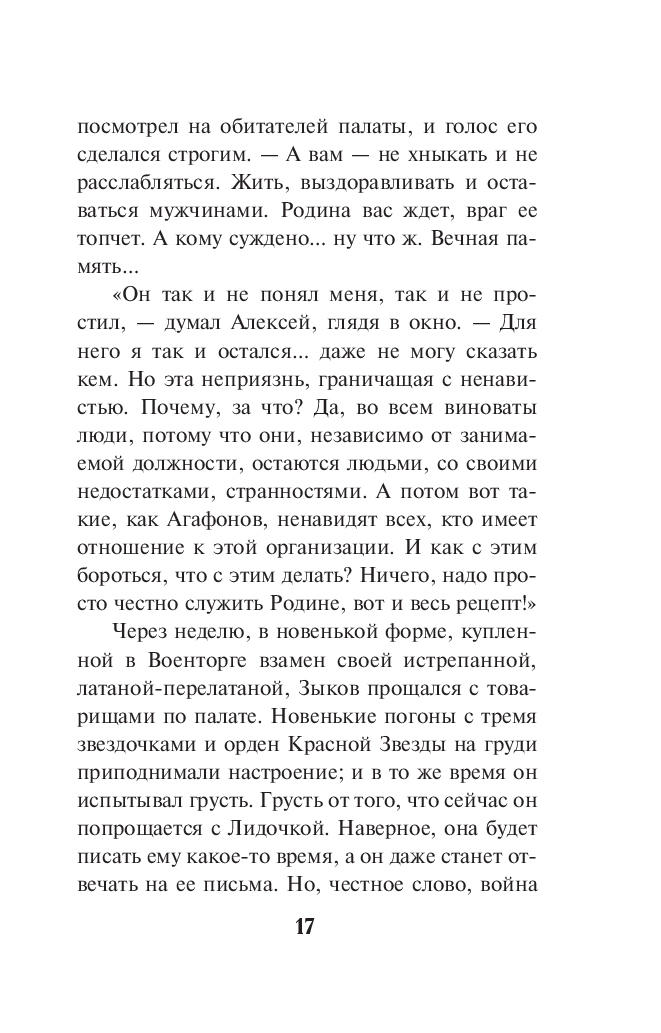 посмотрел на обитателей палаты, и голос его сделался строгим. — А вам — не хныкать и не расслабляться. Жить, выздоравливать и оставаться мужчинами. Родина вас ждет, враг ее топчет. А кому суждено... ну что ж. Вечная память...

«Он так и не понял меня, так и не простил, — думал Алексей, глядя в окно. — Для него я так и остался... даже не могу сказать кем. Но эта неприязнь, граничащая с ненавистью. Почему, за что? Да, во всем виноваты люди, потому что они, независимо от занимаемой должности, остаются людьми, со своими недостатками, странностями. А потом вот такие, как Агафонов, ненавидят всех, кто имеет отношение к этой организации. И как с этим бороться, что с этим делать? Ничего, надо просто честно служить Родине, вот и весь рецепт!»

Через неделю, в новенькой форме, купленной в Военторге взамен своей истрепанной, латаной-перелатаной, Зыков прощался с товарищами по палате. Новенькие погоны с тремя звездочками и орден Красной Звезды на груди приподнимали настроение; и в то же время он испытывал грусть. Грусть от того, что сейчас он попрощается с Лидочкой. Наверное, она будет писать ему какое-то время, а он даже станет отвечать на ее письма. Но, честное слово, война

17